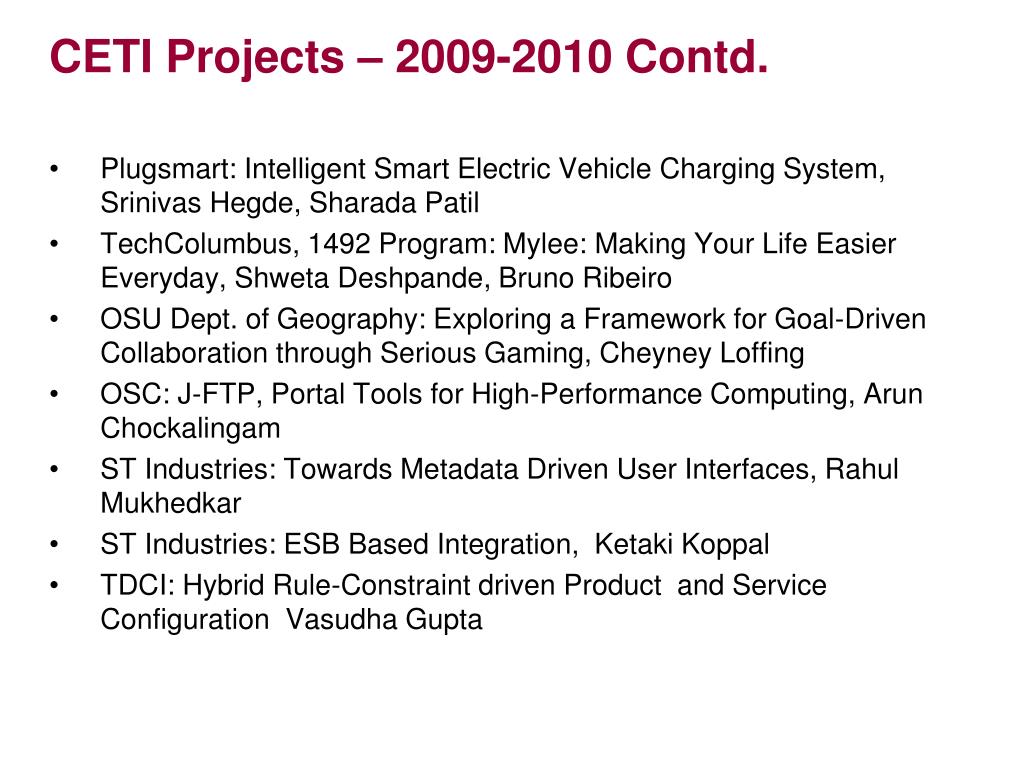 CETI Projects – 2009-2010 Contd.

• Plugsmart: Intelligent Smart Electric Vehicle Charging System, Srinivas Hegde, Sharada Patil
• TechColumbus, 1492 Program: Mylee: Making Your Life Easier Everyday, Shweta Deshpande, Bruno Ribeiro
• OSU Dept. of Geography: Exploring a Framework for Goal-Driven Collaboration through Serious Gaming, Cheyney Loffing
• OSC: J-FTP, Portal Tools for High-Performance Computing, Arun Chockalingam
• ST Industries: Towards Metadata Driven User Interfaces, Rahul Mukhedkar
• ST Industries: ESB Based Integration, Ketaki Koppal
• TDCI: Hybrid Rule-Constraint driven Product and Service Configuration Vasudha Gupta